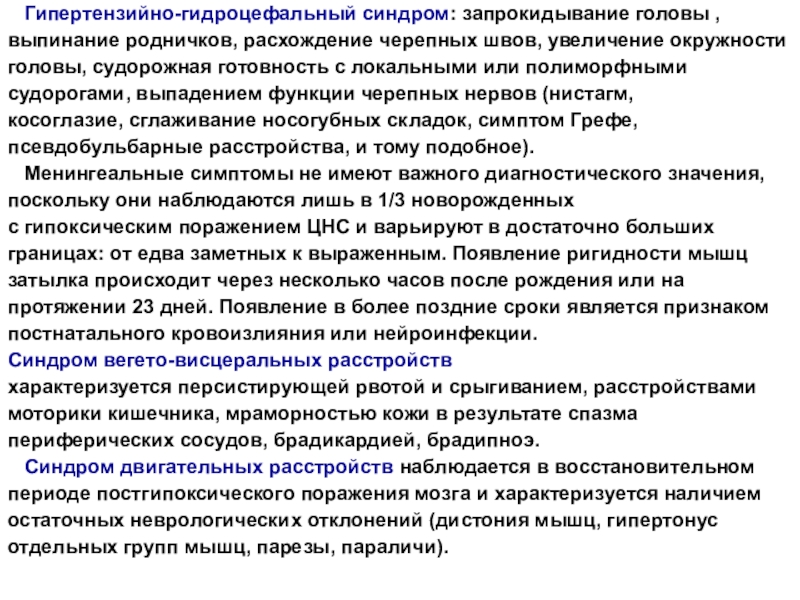 Гипертензийно-гидроцефальный синдром: запрокидывание головы , выпинание родничков, расхождение черепных швов, увеличение окружности головы, судорожная готовность с локальными или полиморфными судорогами, выпадением функции черепных нервов (нистагм, косоглазие, сглаживание носогубных складок, симптом Грефе, псевдобульбарные расстройства, и тому подобное).

Менингеальные симптомы не имеют важного диагностического значения, поскольку они наблюдаются лишь в 1/3 новорожденных с гипоксическим поражением ЦНС и варьируют в достаточно больших границах: от едва заметных к выраженным. Появление ригидности мышц затылка происходит через несколько часов после рождения или на протяжении 23 дней. Появление в более поздние сроки является признаком постнатального кровоизлияния или нейроинфекции.

Синдром вегето-висцеральных расстройств характеризуется персистирующей рвотой и срыгиванием, расстройствами моторики кишечника, мраморностью кожи в результате спазма периферических сосудов, брадикардией, брадипноэ.

Синдром двигательных расстройств наблюдается в восстановительном периоде постгипоксического поражения мозга и характеризуется наличием остаточных неврологических отклонений (дистония мышц, гипертонус отдельных групп мышц, парезы, параличи).